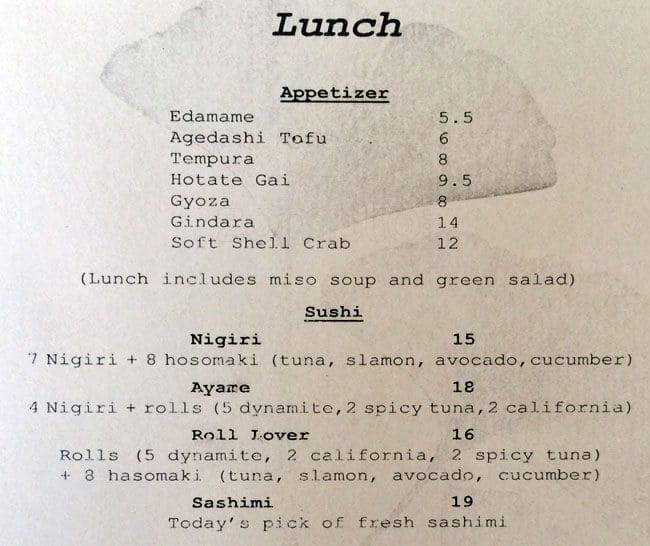 Lunch

Appetizer

Edamame 5.5
Agedashi Tofu 6
Tempura 8
Hotate Gai 9.5
Gyoza 8
Gindara 14
Soft Shell Crab 12

(Lunch includes miso soup and green salad)

Sushi

Nigiri 15
7 Nigiri + 8 hosomaki (tuna, slamon, avocado, cucumber)

Ayame 18
4 Nigiri + rolls (5 dynamite, 2 spicy tuna, 2 california)

Roll Lover 16
Rolls (5 dynamite, 2 california, 2 spicy tuna) + 8 hasomaki (tuna, slamon, avocado, cucumber)

Sashimi 19
Today's pick of fresh sashimi